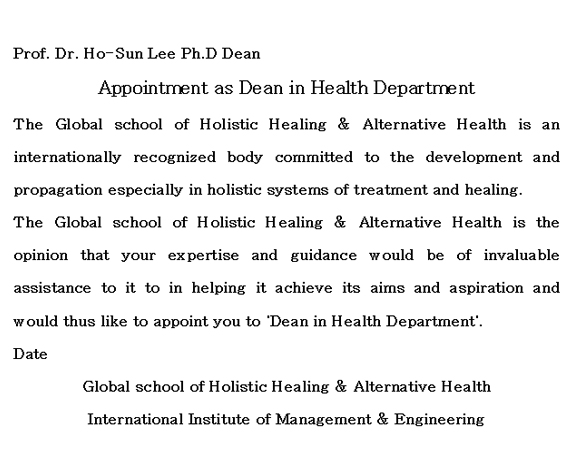 Prof. Dr. Ho-Sun Lee Ph.D Dean

Appointment as Dean in Health Department

The Global school of Holistic Healing & Alternative Health is an internationally recognized body committed to the development and propagation especially in holistic systems of treatment and healing.

The Global school of Holistic Healing & Alternative Health is the opinion that your expertise and guidance would be of invaluable assistance to it to in helping it achieve its aims and aspiration and would thus like to appoint you to 'Dean in Health Department'.

Date

Global school of Holistic Healing & Alternative Health

International Institute of Management & Engineering